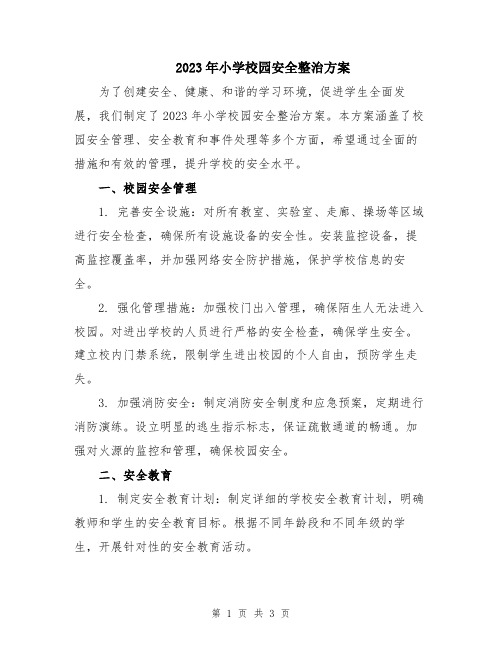 2023年小学校园安全整治方案

为了创建安全、健康、和谐的学习环境，促进学生全面发展，我们制定了2023年小学校园安全整治方案。本方案涵盖了校园安全管理、安全教育和事件处理等多个方面，希望通过全面的措施和有效的管理，提升学校的安全水平。

一、校园安全管理

1. 完善安全设施：对所有教室、实验室、走廊、操场等区域进行安全检查，确保所有设施设备的安全性。安装监控设备，提高监控覆盖率，并加强网络安全防护措施，保护学校信息的安全。

2. 强化管理措施：加强校门出入管理，确保陌生人无法进入校园。对进出学校的人员进行严格的安全检查，确保学生安全。建立校内门禁系统，限制学生进出校园的个人自由，预防学生走失。

3. 加强消防安全：制定消防安全制度和应急预案，定期进行消防演练。设立明显的逃生指示标志，保证疏散通道的畅通。加强对火源的监控和管理，确保校园安全。

二、安全教育

1. 制定安全教育计划：制定详细的学校安全教育计划，明确教师和学生的安全教育目标。根据不同年龄段和不同年级的学生，开展针对性的安全教育活动。

第 1 页 共 3 页